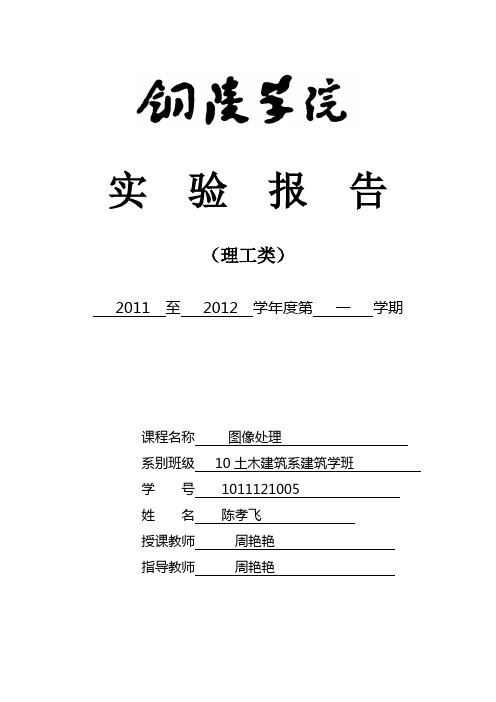 铜陵学院

实 验 报 告

（理工类）

2011 至 2012 学年度第 一 学期

课程名称 图像处理
系别班级 10 土木建筑系建筑学班
学 号 1011121005
姓 名 陈孝飞
授课教师 周艳艳
指导教师 周艳艳